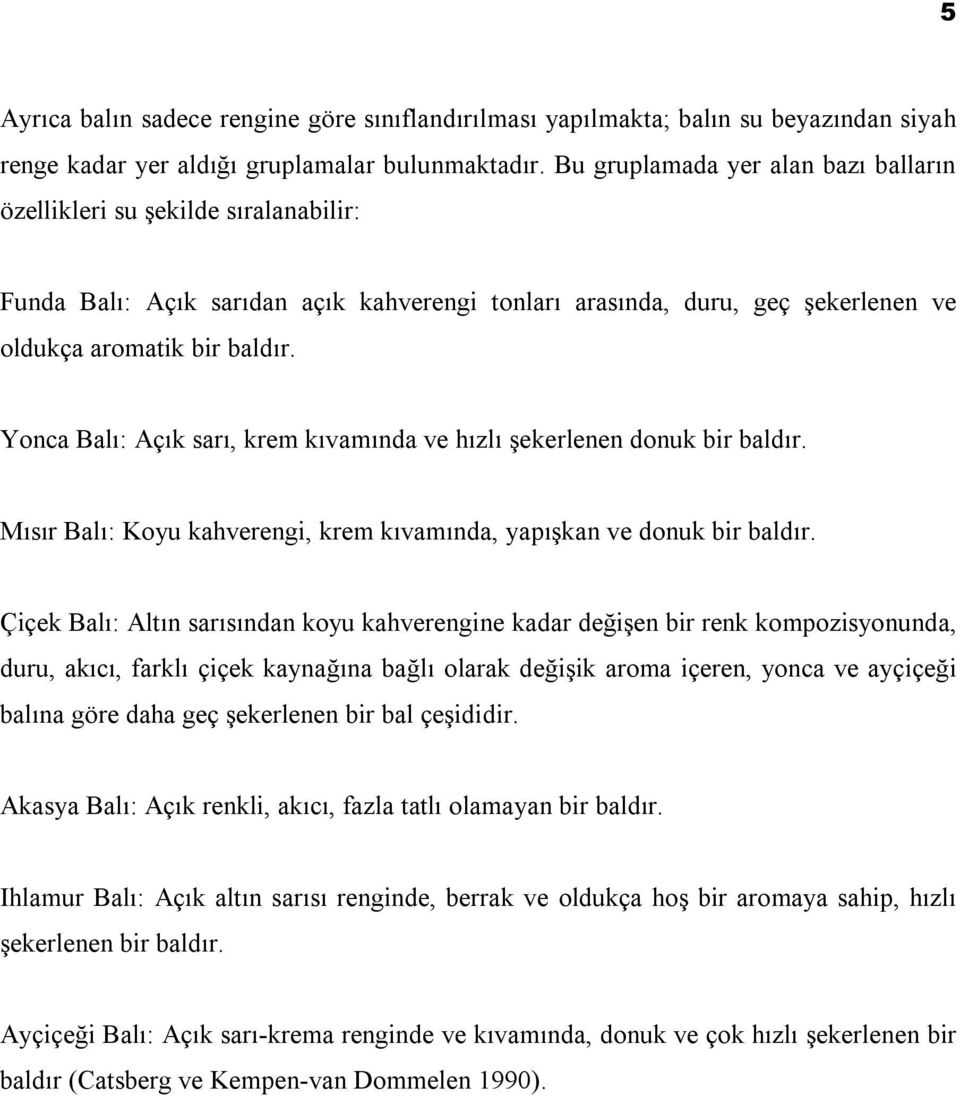 5

Ayrıca balın sadece rengine göre sınıflandırılması yapılmakta; balın su beyazından siyah renge kadar yer aldığı gruplamalar bulunmaktadır. Bu gruplamada yer alan bazı balların özellikleri su şekilde sıralanabilir:

Funda Balı: Açık sarıdan açık kahverengi tonları arasında, duru, geç şekerlenen ve oldukça aromatik bir baldır.

Yonca Balı: Açık sarı, krem kıvamında ve hızlı şekerlenen donuk bir baldır.

Mısır Balı: Koyu kahverengi, krem kıvamında, yapışkan ve donuk bir baldır.

Çiçek Balı: Altın sarısından koyu kahverengine kadar değişen bir renk kompozisyonunda, duru, akıcı, farklı çiçek kaynağına bağlı olarak değişik aroma içeren, yonca ve ayçiçeği balına göre daha geç şekerlenen bir bal çeşididir.

Akasya Balı: Açık renkli, akıcı, fazla tatlı olamayan bir baldır.

Ihlamur Balı: Açık altın sarısı renginde, berrak ve oldukça hoş bir aromaya sahip, hızlı şekerlenen bir baldır.

Ayçiçeği Balı: Açık sarı-krema renginde ve kıvamında, donuk ve çok hızlı şekerlenen bir baldır (Catsberg ve Kempen-van Dommelen 1990).